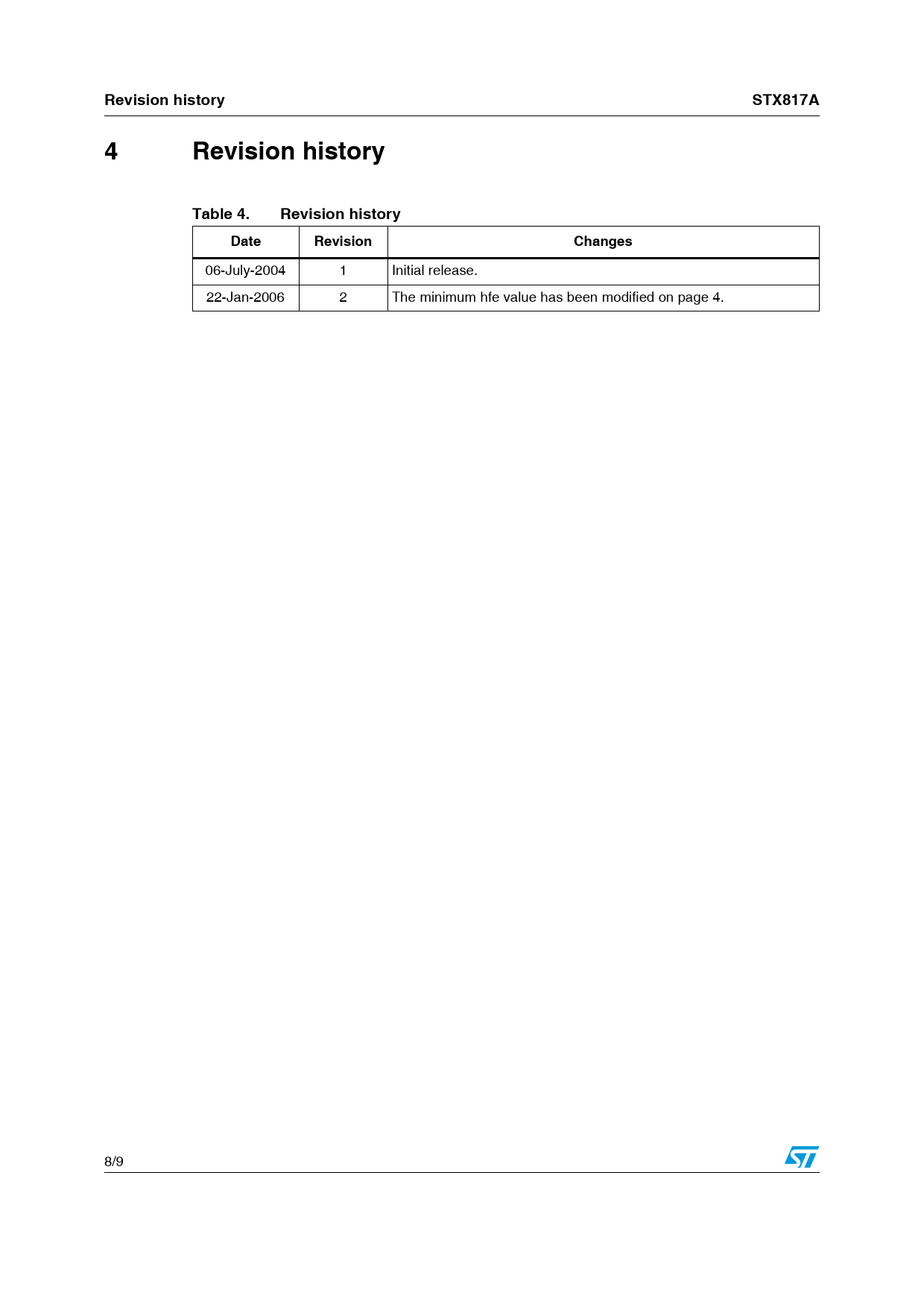 Revision history STX817A

4 Revision history

Table 4. Revision history

| Date | Revision | Changes |
|---|---|---|
| 06-July-2004 | 1 | Initial release. |
| 22-Jan-2006 | 2 | The minimum hfe value has been modified on page 4. |

8/9